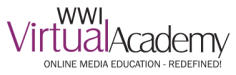 WWI
VirtualAcademy
ONLINE MEDIA EDUCATION - REDEFINED!